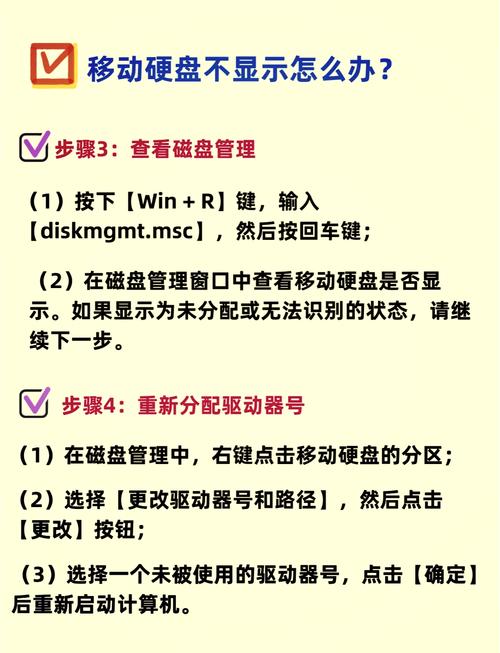 移动硬盘不显示怎么办？

步骤3：查看磁盘管理

（1）按下【Win + R】键，输入【diskmgmt.msc】，然后按回车键；

（2）在磁盘管理窗口中查看移动硬盘是否显示。如果显示为未分配或无法识别的状态，请继续下一步。

步骤4：重新分配驱动器号

（1）在磁盘管理中，右键点击移动硬盘的分区；

（2）选择【更改驱动器号和路径】，然后点击【更改】按钮；

（3）选择一个未被使用的驱动器号，点击【确定】后重新启动计算机。